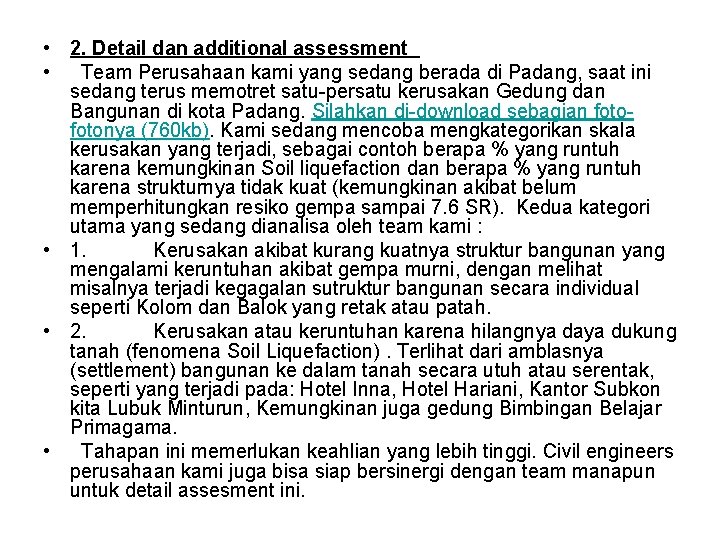 • 2. Detail dan additional assessment

• Team Perusahaan kami yang sedang berada di Padang, saat ini sedang terus memotret satu-persatu kerusakan Gedung dan Bangunan di kota Padang. Silahkan di-download sebagian foto-fotonya (760kb). Kami sedang mencoba mengkategorikan skala kerusakan yang terjadi, sebagai contoh berapa % yang runtuh karena kemungkinan Soil liquefaction dan berapa % yang runtuh karena strukturnya tidak kuat (kemungkinan akibat belum memperhitungkan resiko gempa sampai 7.6 SR). Kedua kategori utama yang sedang dianalisa oleh team kami :

• 1. Kerusakan akibat kurang kuatnya struktur bangunan yang mengalami keruntuhan akibat gempa murni, dengan melihat misalnya terjadi kegagalan sutruktur bangunan secara individual seperti Kolom dan Balok yang retak atau patah.

• 2. Kerusakan atau keruntuhan karena hilangnya daya dukung tanah (fenomena Soil Liquefaction) . Terlihat dari amblasnya (settlement) bangunan ke dalam tanah secara utuh atau serentak, seperti yang terjadi pada: Hotel Inna, Hotel Hariani, Kantor Subkon kita Lubuk Minturun, Kemungkinan juga gedung Bimbingan Belajar Primagama.

• Tahapan ini memerlukan keahlian yang lebih tinggi. Civil engineers perusahaan kami juga bisa siap bersinergi dengan team manapun untuk detail assesment ini.